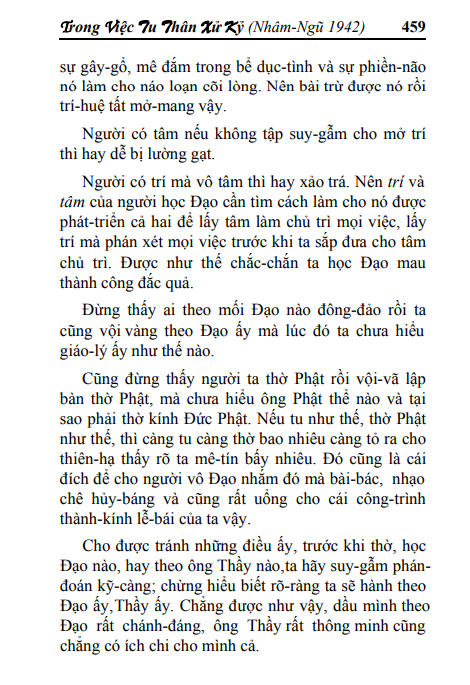 Trong Việc Tu Thân Xử Kỷ (Nhâm-Ngũ 1942) 459

sự gây-gổ, mê đắm trong bể dục-tình và sự phiền-não nó làm cho náo loạn cõi lòng. Nên bài trừ được nó rồi trí-huệ tất mở-mang vậy.

Người có tâm nếu không tập suy-gẫm cho mở trí thì hay dễ bị lường gạt.

Người có trí mà vô tâm thì hay xảo trá. Nên trí và tâm của người học Đạo cần tìm cách làm cho nó được phát-triển cả hai để lấy tâm làm chủ trì mọi việc, lấy trí mà phán xét mọi việc trước khi ta sắp đưa cho tâm chủ trì. Được như thế chắc-chắn ta học Đạo mau thành công đắc quả.

Đừng thấy ai theo mối Đạo nào đông-đảo rồi ta cũng vội vàng theo Đạo ấy mà lúc đó ta chưa hiểu giáo-lý ấy như thế nào.

Cũng đừng thấy người ta thờ Phật rồi vội-vã lập bàn thờ Phật, mà chưa hiểu ông Phật thế nào và tại sao phải thờ kính Đức Phật. Nếu tu như thế, thờ Phật như thế, thì càng tu càng thờ bao nhiêu càng tỏ ra cho thiên-hạ thấy rõ ta mê-tín bấy nhiêu. Đó cũng là cái đích để cho người vô Đạo nhắm đó mà bài-bác, nhạo chê hủy-báng và cũng rất uổng cho cái công-trình thành-kính lễ-bái của ta vậy.

Cho được tránh những điều ấy, trước khi thờ, học Đạo nào, hay theo ông Thầy nào,ta hãy suy-gẫm phán-đoán kỹ-càng; chừng hiểu biết rõ-ràng ta sẽ hành theo Đạo ấy,Thầy ấy. Chẳng được như vậy, dầu mình theo Đạo rất chánh-đáng, ông Thầy rất thông minh cũng chẳng có ích chi cho mình cả.